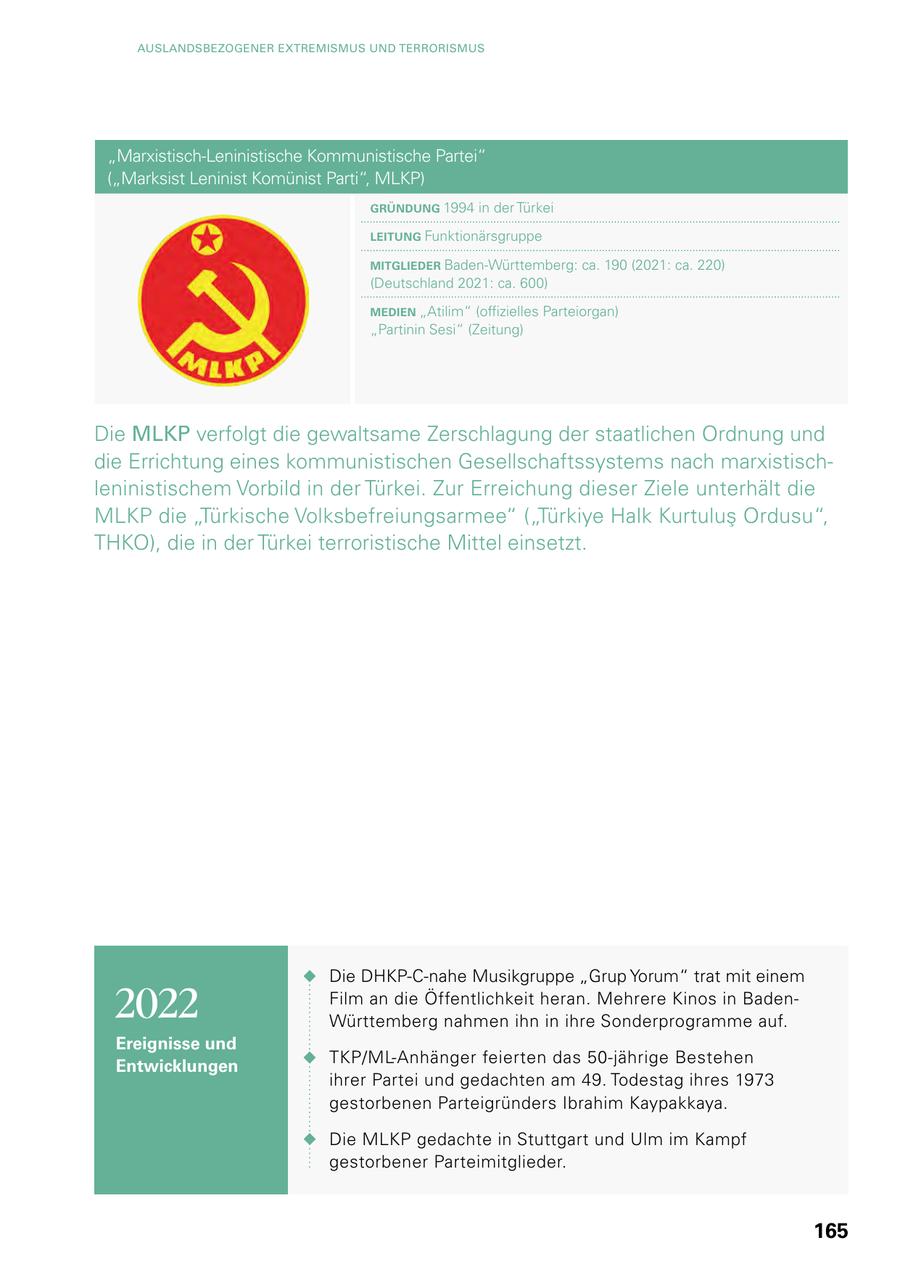 AUSLANDSBEZOGENER EXTREMISMUS UND TERRORISMUS

„Marxistisch-Leninistische Kommunistische Partei“
(„Marksist Leninist Komünist Parti“, MLKP)

MLKP

GRÜNDUNG 1994 in der Türkei

LEITUNG Funktionärsgruppe

MITGLIEDER Baden-Württemberg: ca. 190 (2021: ca. 220)
(Deutschland 2021: ca. 600)

MEDIEN „Atilim“ (offizielles Parteiorgan)
„Partinin Sesi“ (Zeitung)

Die MLKP verfolgt die gewaltsame Zerschlagung der staatlichen Ordnung und die Errichtung eines kommunistischen Gesellschaftssystems nach marxistisch-leninistischem Vorbild in der Türkei. Zur Erreichung dieser Ziele unterhält die MLKP die „Türkische Volksbefreiungsarmee“ („Türkiye Halk Kurtuluş Ordusu“, THKO), die in der Türkei terroristische Mittel einsetzt.

2022
Ereignisse und Entwicklungen

Die DHKP-C-nahe Musikgruppe „Grup Yorum“ trat mit einem Film an die Öffentlichkeit heran. Mehrere Kinos in Baden-Württemberg nahmen ihn in ihre Sonderprogramme auf.

TKP/ML-Anhänger feierten das 50-jährige Bestehen ihrer Partei und gedachten am 49. Todestag ihres 1973 gestorbenen Parteigründers Ibrahim Kaypakkaya.

Die MLKP gedachte in Stuttgart und Ulm im Kampf gestorbener Parteimitglieder.

165